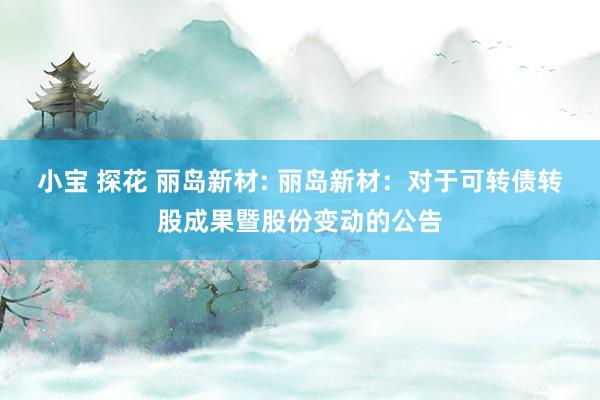 小宝 探花 丽岛新材: 丽岛新材：对于可转债转股成果暨股份变动的公告